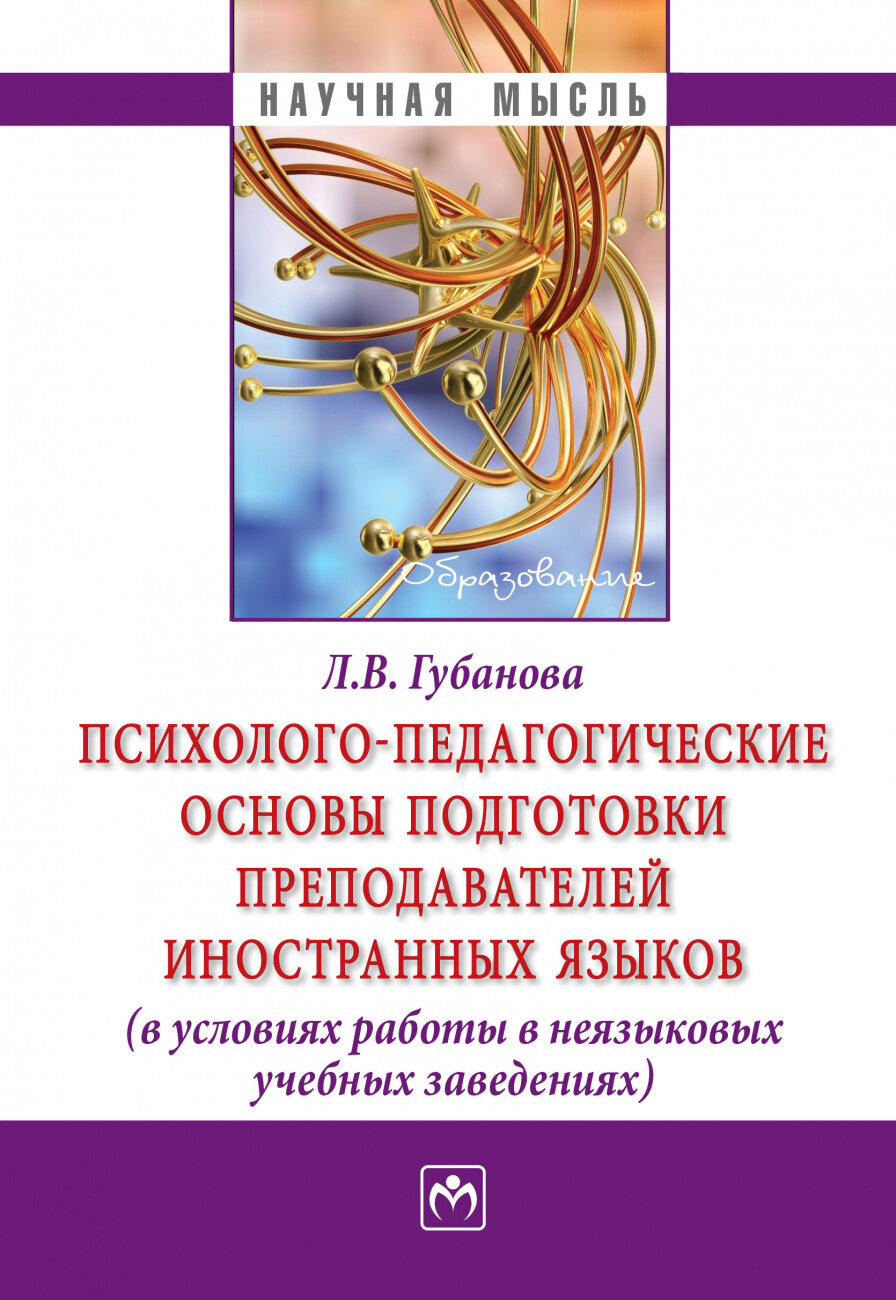 НАУЧНАЯ МЫСЛЬ

Образование

Л.В. Губанова

ПСИХОЛОГО-ПЕДАГОГИЧЕСКИЕ ОСНОВЫ ПОДГОТОВКИ ПРЕПОДАВАТЕЛЕЙ ИНОСТРАННЫХ ЯЗЫКОВ

(в условиях работы в неязыковых учебных заведениях)